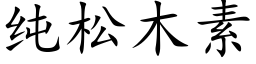 纯松木素